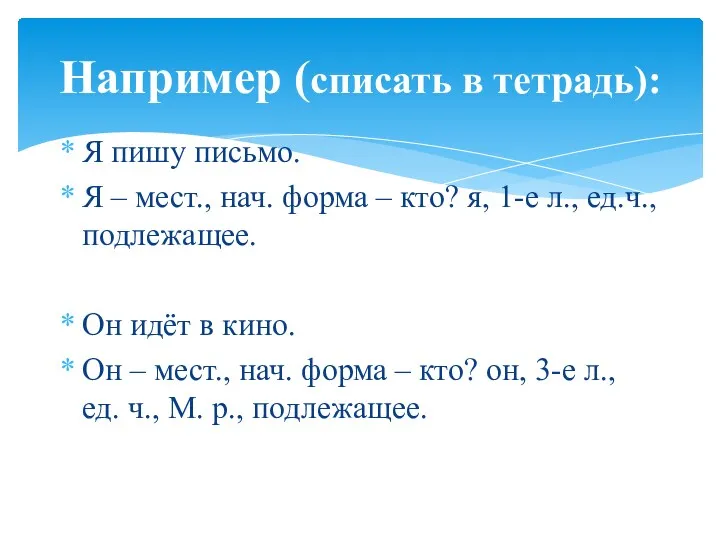 Например (списать в тетрадь):

* Я пишу письмо.
* Я – мест., нач. форма – кто? я, 1-е л., ед.ч., подлежащее.

* Он идёт в кино.
* Он – мест., нач. форма – кто? он, 3-е л., ед. ч., М. р., подлежащее.